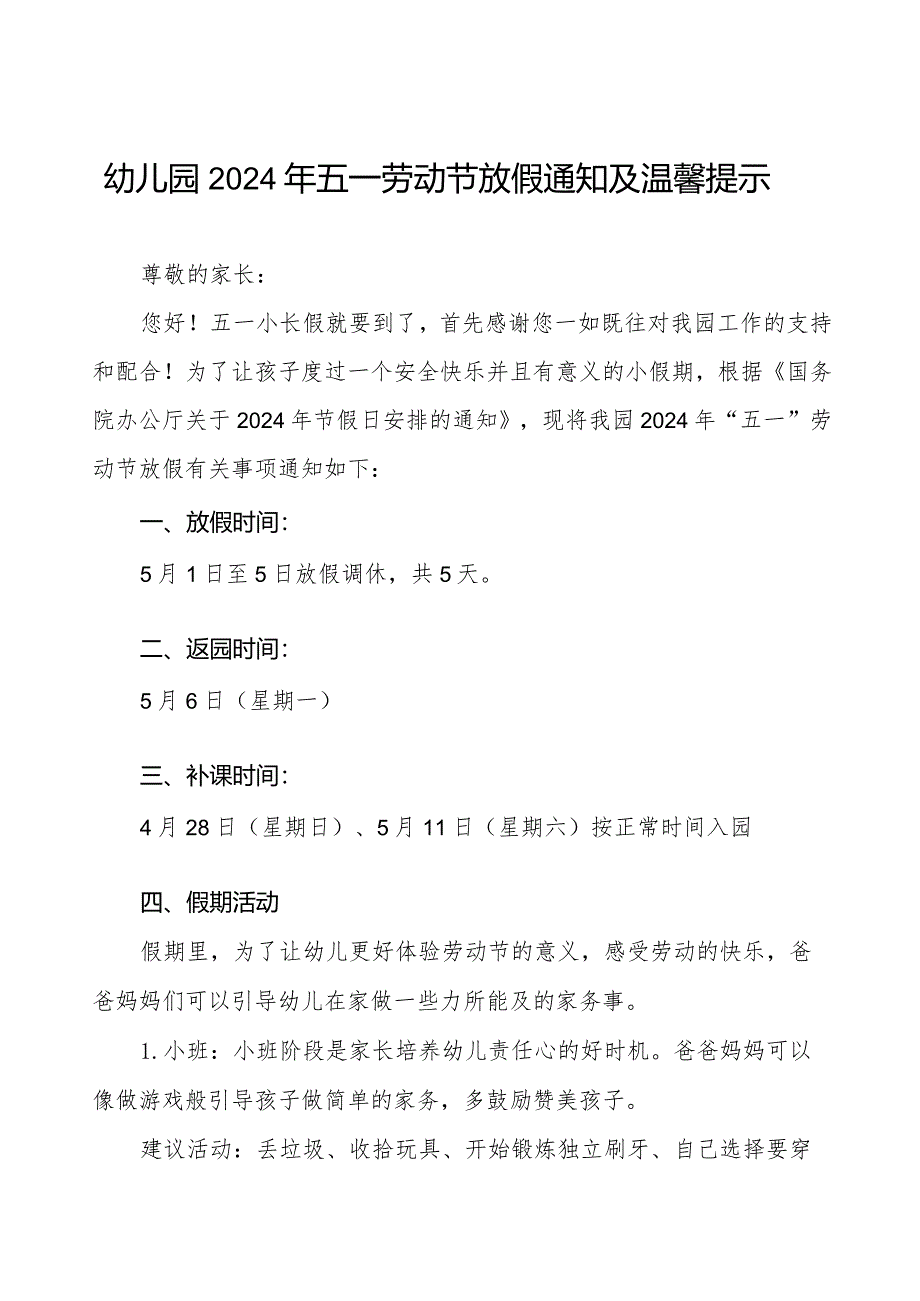 幼儿园2024年五一劳动节放假通知及温馨提示

尊敬的家长：

您好！五一小长假就要到了，首先感谢您一如既往对我园工作的支持和配合！为了让孩子度过一个安全快乐并且有意义的小假期，根据《国务院办公厅关于2024年节假日安排的通知》，现将我园2024年“五一”劳动节放假有关事项通知如下：

一、放假时间：

5月1日至5日放假调休，共5天。

二、返园时间：

5月6日（星期一）

三、补课时间：

4月28日（星期日）、5月11日（星期六）按正常时间入园

四、假期活动

假期里，为了让幼儿更好体验劳动节的意义，感受劳动的快乐，爸爸妈妈们可以引导幼儿在家做一些力所能及的家务事。

1.小班：小班阶段是家长培养幼儿责任心的好时机。爸爸妈妈可以像做游戏般引导孩子做简单的家务，多鼓励赞美孩子。

建议活动：丢垃圾、收拾玩具、开始锻炼独立刷牙、自己选择要穿